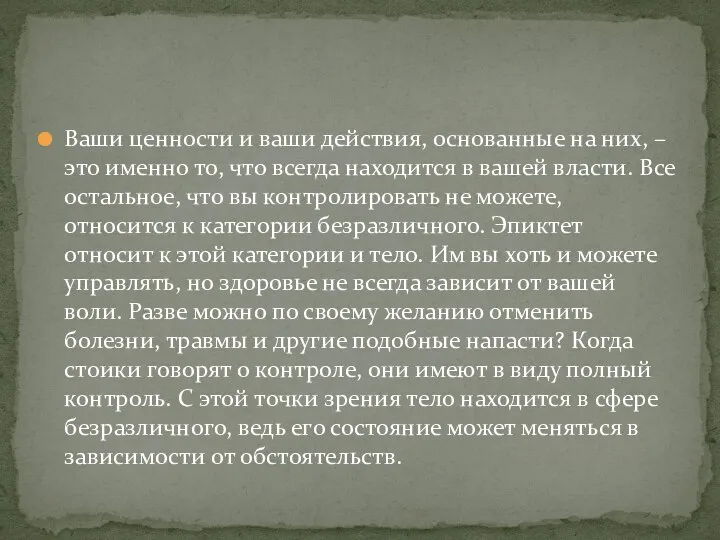 Ваши ценности и ваши действия, основанные на них, – это именно то, что всегда находится в вашей власти. Все остальное, что вы контролировать не можете, относится к категории безразличного. Эпиктет относит к этой категории и тело. Им вы хоть и можете управлять, но здоровье не всегда зависит от вашей воли. Разве можно по своему желанию отменить болезни, травмы и другие подобные напасти? Когда стоики говорят о контроле, они имеют в виду полный контроль. С этой точки зрения тело находится в сфере безразличного, ведь его состояние может меняться в зависимости от обстоятельств.